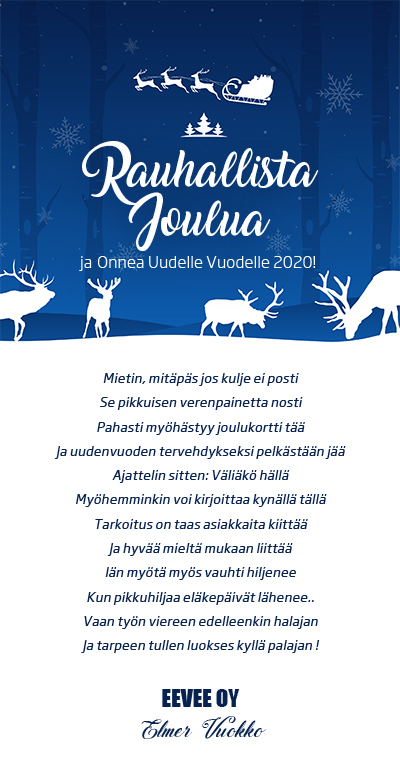 Rauhallista Joulua

ja Onnea Uudelle Vuodelle 2020!

Mietin, mitäpäs jos kulje ei posti
Se pikkuisen verenpainetta nosti
Pahasti myöhästyy joulukortti tää
Ja uudenvuoden tervehdykseksi pelkästään jää
Ajattelin sitten: Väliäkö hällä
Myöhemminkin voi kirjoittaa kynällä tällä
Tarkoitus on taas asiakkaita kiittää
Ja hyvää mieltä mukaan liittää
Iän myötä myös vauhti hiljenee
Kun pikkuhiljaa eläkepäivät lähenee..
Vaan työn viereen edelleenkin halajan
Ja tarpeen tullen luokses kyllä palajan !

EEVEE OY
Elmer Vuokko